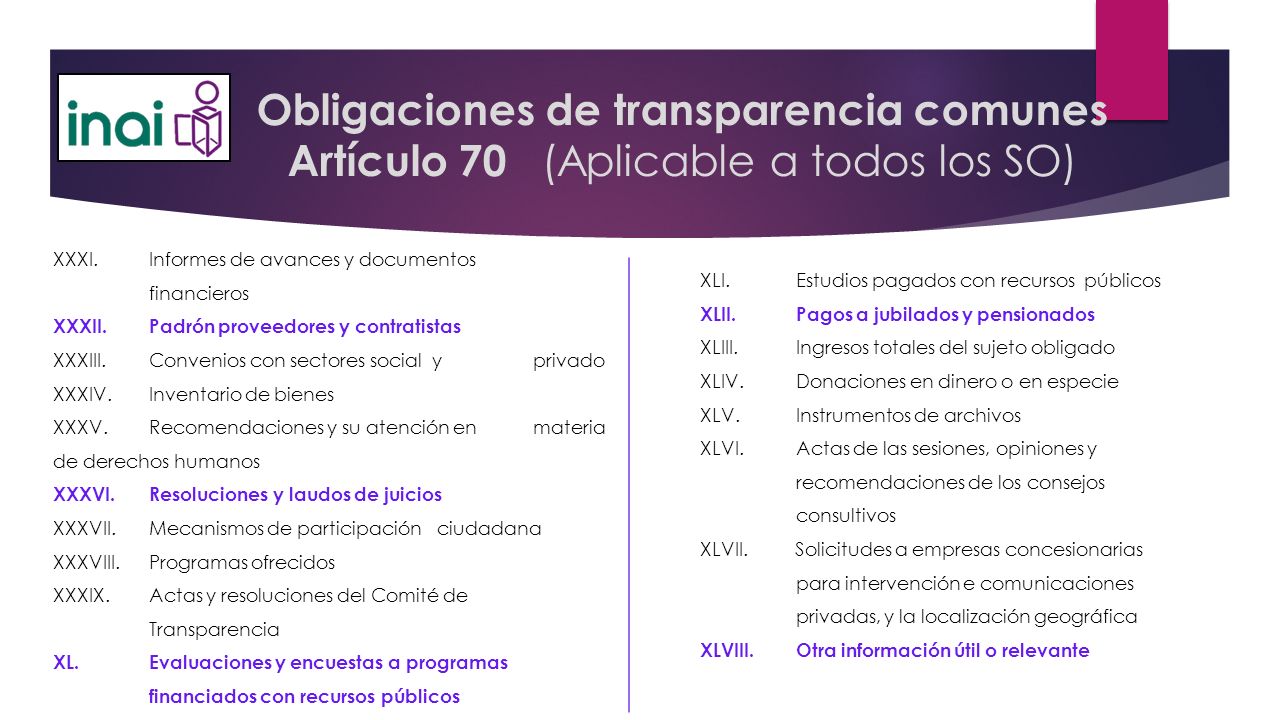 inai

Obligaciones de transparencia comunes
Artículo 70 (Aplicable a todos los SO)

XXXI. Informes de avances y documentos financieros
XXXII. Padrón proveedores y contratistas
XXXIII. Convenios con sectores social y privado
XXXIV. Inventario de bienes
XXXV. Recomendaciones y su atención en materia de derechos humanos
XXXVI. Resoluciones y laudos de juicios
XXXVII. Mecanismos de participación ciudadana
XXXVIII. Programas ofrecidos
XXXIX. Actas y resoluciones del Comité de Transparencia
XL. Evaluaciones y encuestas a programas financiados con recursos públicos

XLI. Estudios pagados con recursos públicos
XLII. Pagos a jubilados y pensionados
XLIII. Ingresos totales del sujeto obligado
XLIV. Donaciones en dinero o en especie
XLV. Instrumentos de archivos
XLVI. Actas de las sesiones, opiniones y recomendaciones de los consejos consultivos
XLVII. Solicitudes a empresas concesionarias para intervención e comunicaciones privadas, y la localización geográfica
XLVIII. Otra información útil o relevante